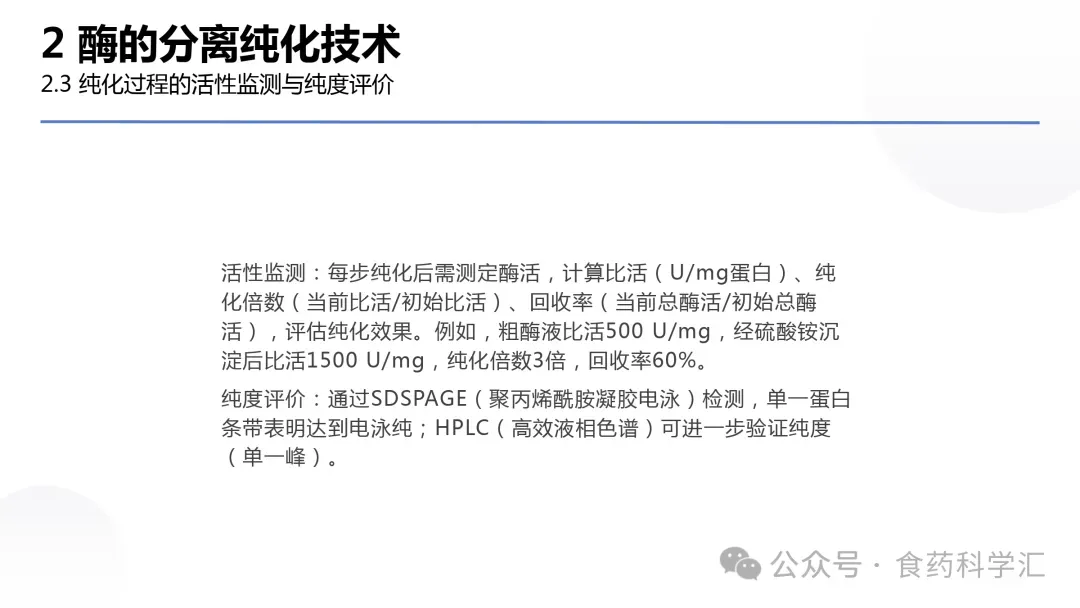 2 酶的分离纯化技术

2.3 纯化过程的活性监测与纯度评价

活性监测：每步纯化后需测定酶活，计算比活（U/mg蛋白）、纯化倍数（当前比活/初始比活）、回收率（当前总酶活/初始总酶活），评估纯化效果。例如，粗酶液比活500 U/mg，经硫酸铵沉淀后比活1500 U/mg，纯化倍数3倍，回收率60%。

纯度评价：通过SDSPAGE（聚丙烯酰胺凝胶电泳）检测，单一蛋白条带表明达到电泳纯；HPLC（高效液相色谱）可进一步验证纯度（单一峰）。

公众号 · 食药科学汇